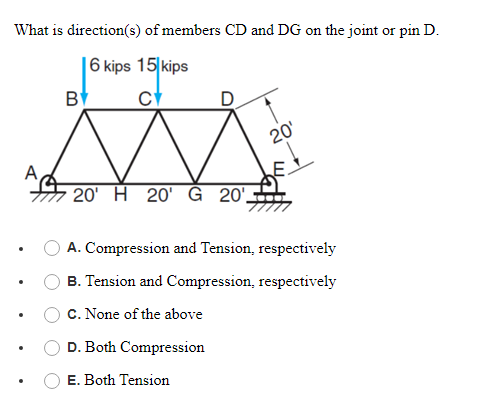 What is direction(s) of members CD and DG on the joint or pin D.

6 kips 15 kips

B C D

20'

A E

20' H 20' G 20'

A. Compression and Tension, respectively

B. Tension and Compression, respectively

C. None of the above

D. Both Compression

E. Both Tension